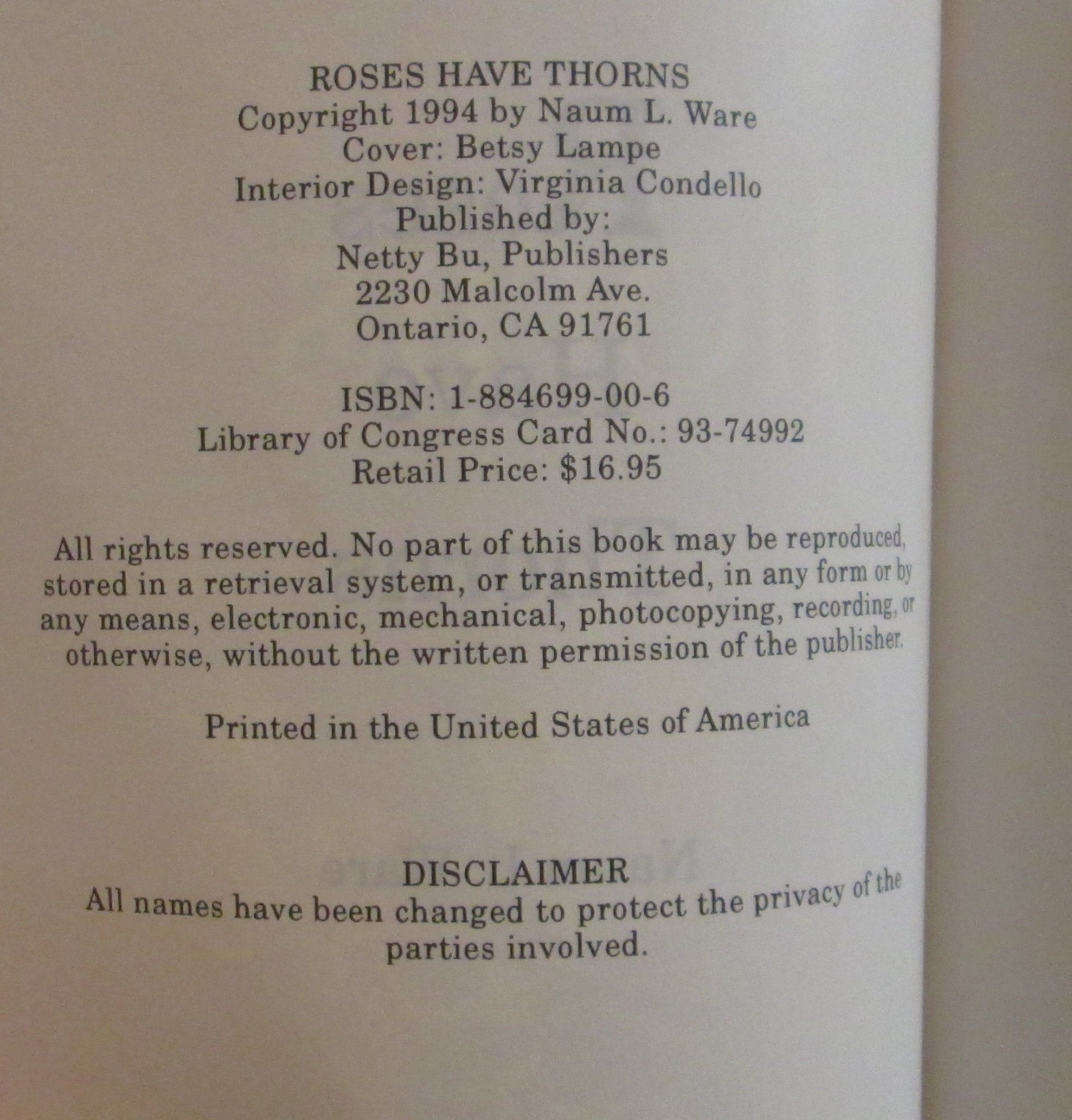 ROSES HAVE THORNS
Copyright 1994 by Naum L. Ware
Cover: Betsy Lampe
Interior Design: Virginia Condello
Published by:
Netty Bu, Publishers
2230 Malcolm Ave.
Ontario, CA 91761

ISBN: 1-884699-00-6
Library of Congress Card No.: 93-74992
Retail Price: $16.95

All rights reserved. No part of this book may be reproduced, stored in a retrieval system, or transmitted, in any form or by any means, electronic, mechanical, photocopying, recording, or otherwise, without the written permission of the publisher.

Printed in the United States of America

DISCLAIMER
All names have been changed to protect the privacy of the parties involved.